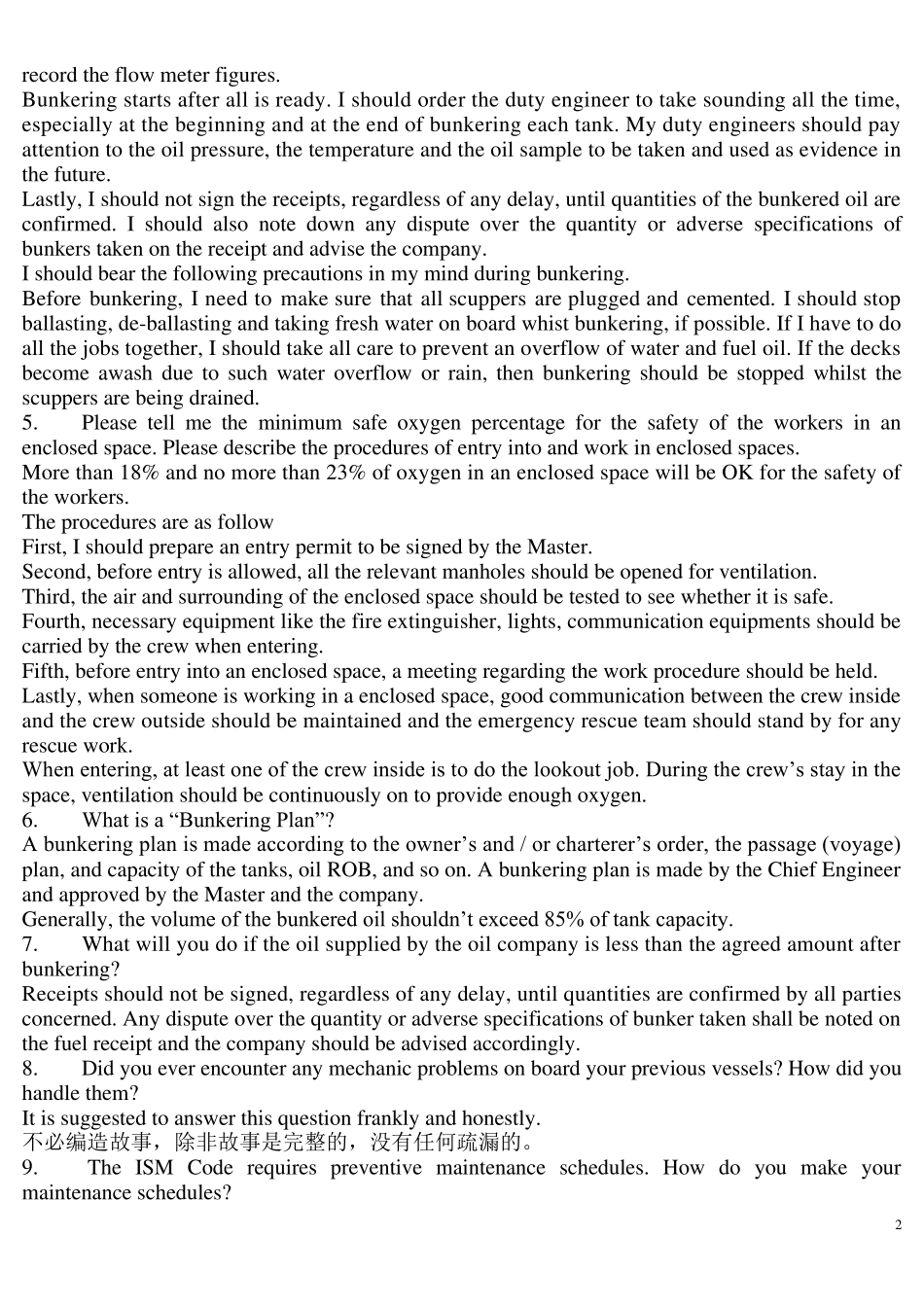 record the flow meter figures.
Bunkering starts after all is ready. I should order the duty engineer to take sounding all the time, especially at the beginning and at the end of bunkering each tank. My duty engineers should pay attention to the oil pressure, the temperature and the oil sample to be taken and used as evidence in the future.
Lastly, I should not sign the receipts, regardless of any delay, until quantities of the bunkered oil are confirmed. I should also note down any dispute over the quantity or adverse specifications of bunkers taken on the receipt and advise the company.
I should bear the following precautions in my mind during bunkering.
Before bunkering, I need to make sure that all scuppers are plugged and cemented. I should stop ballasting, de-ballasting and taking fresh water on board whist bunkering, if possible. If I have to do all the jobs together, I should take all care to prevent an overflow of water and fuel oil. If the decks become awash due to such water overflow or rain, then bunkering should be stopped whilst the scuppers are being drained.
5. Please tell me the minimum safe oxygen percentage for the safety of the workers in an enclosed space. Please describe the procedures of entry into and work in enclosed spaces.
More than 18% and no more than 23% of oxygen in an enclosed space will be OK for the safety of the workers.
The procedures are as follow
First, I should prepare an entry permit to be signed by the Master.
Second, before entry is allowed, all the relevant manholes should be opened for ventilation.
Third, the air and surrounding of the enclosed space should be tested to see whether it is safe.
Fourth, necessary equipment like the fire extinguisher, lights, communication equipments should be carried by the crew when entering.
Fifth, before entry into an enclosed space, a meeting regarding the work procedure should be held.
Lastly, when someone is working in a enclosed space, good communication between the crew inside and the crew outside should be maintained and the emergency rescue team should stand by for any rescue work.
When entering, at least one of the crew inside is to do the lookout job. During the crew’s stay in the space, ventilation should be continuously on to provide enough oxygen.
6. What is a “Bunkering Plan”?
A bunkering plan is made according to the owner’s and / or charterer’s order, the passage (voyage) plan, and capacity of the tanks, oil ROB, and so on. A bunkering plan is made by the Chief Engineer and approved by the Master and the company.
Generally, the volume of the bunkered oil shouldn’t exceed 85% of tank capacity.
7. What will you do if the oil supplied by the oil company is less than the agreed amount after bunkering?
Receipts should not be signed, regardless of any delay, until quantities are confirmed by all parties concerned. Any dispute over the quantity or adverse specifications of bunker taken shall be noted on the fuel receipt and the company should be advised accordingly.
8. Did you ever encounter any mechanic problems on board your previous vessels? How did you handle them?
It is suggested to answer this question frankly and honestly.
不必编造故事，除非故事是完整的，没有任何疏漏的。
9. The ISM Code requires preventive maintenance schedules. How do you make your maintenance schedules?
2